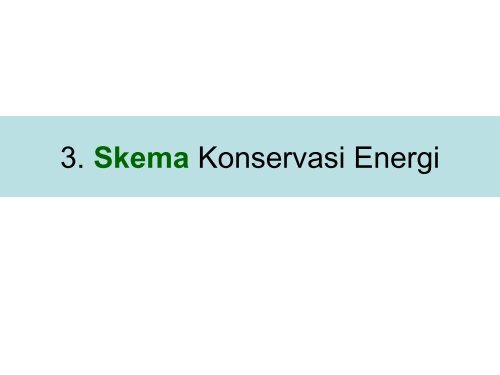 3. Skema Konservasi Energi